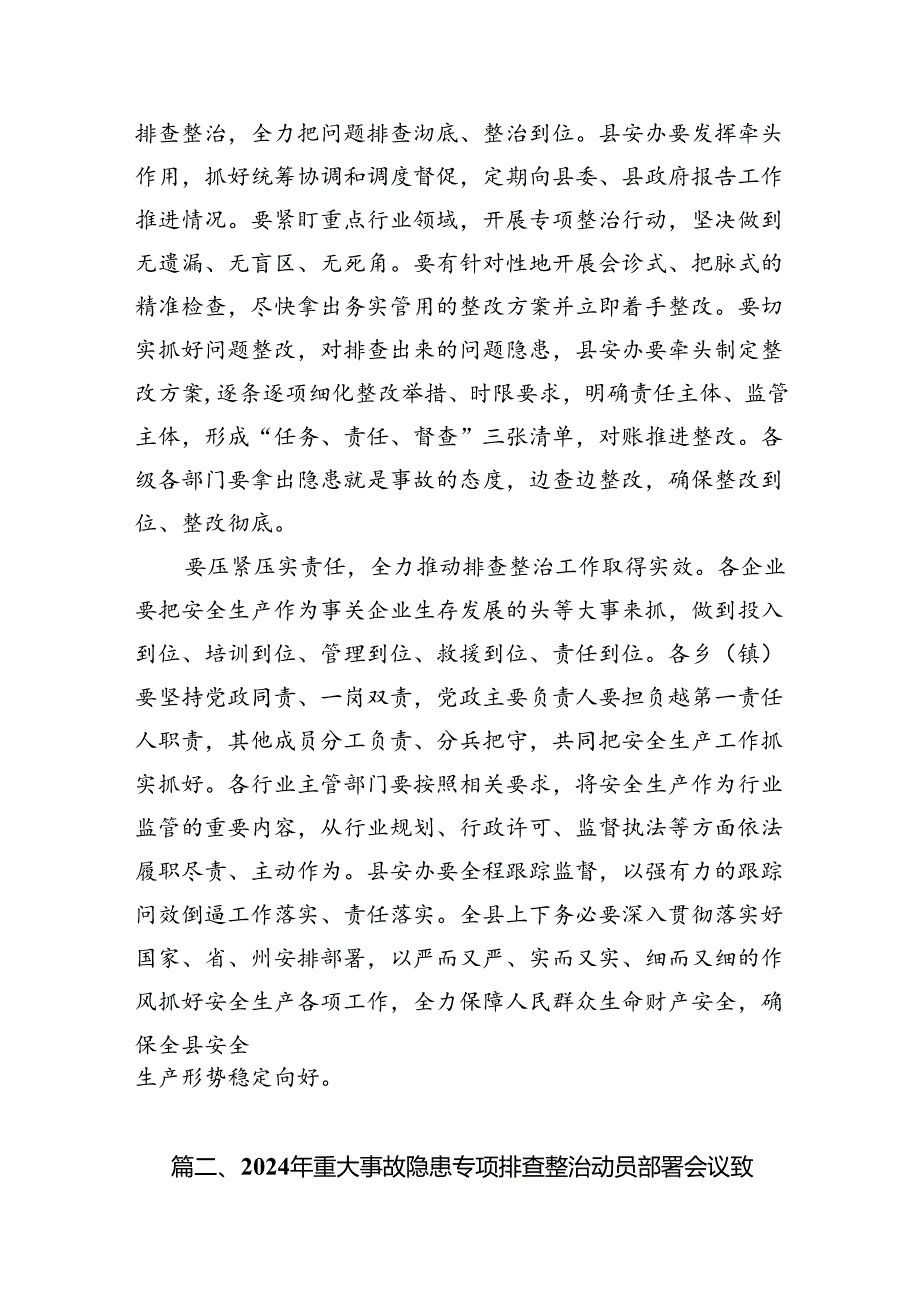 排查整治，全力把问题排查沏底、整治到位。县安办要发挥牵头作用，抓好统筹协调和调度督促，定期向县委、县政府报告工作推进情况。要紧盯重点行业领域，开展专项整治行动，坚决做到无遗漏、无盲区、无死角。要有针对性地开展会诊式、把脉式的精准检查，尽快拿出务实管用的整改方案并立即着手整改。要切实抓好问题整改，对排查出来的问题隐患，县安办要牵头制定整改方案，逐条逐项细化整改举措、时限要求，明确责任主体、监管主体，形成“任务、责任、督查”三张清单，对账推进整改。各级各部门要拿出隐患就是事故的态度，边查边整改，确保整改到位、整改彻底。

要压紧压实责任，全力推动排查整治工作取得实效。各企业要把安全生产作为事关企业生存发展的头等大事来抓，做到投入到位、培训到位、管理到位、救援到位、责任到位。各乡（镇）要坚持党政同责、一岗双责，党政主要负责人要担负越第一责任人职责，其他成员分工负责、分兵把守，共同把安全生产工作抓实抓好。各行业主管部门要按照相关要求，将安全生产作为行业监管的重要内容，从行业规划、行政许可、监督执法等方面依法履职尽责、主动作为。县安办要全程跟踪监督，以强有力的跟踪问效倒逼工作落实、责任落实。全县上下务必要深入贯彻落实好国家、省、州安排部署，以严而又严、实而又实、细而又细的作风抓好安全生产各项工作，全力保障人民群众生命财产安全，确保全县安全
生产形势稳定向好。

篇二、2024年重大事故隐患专项排查整治动员部署会议致